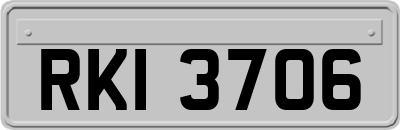 RKI 3706